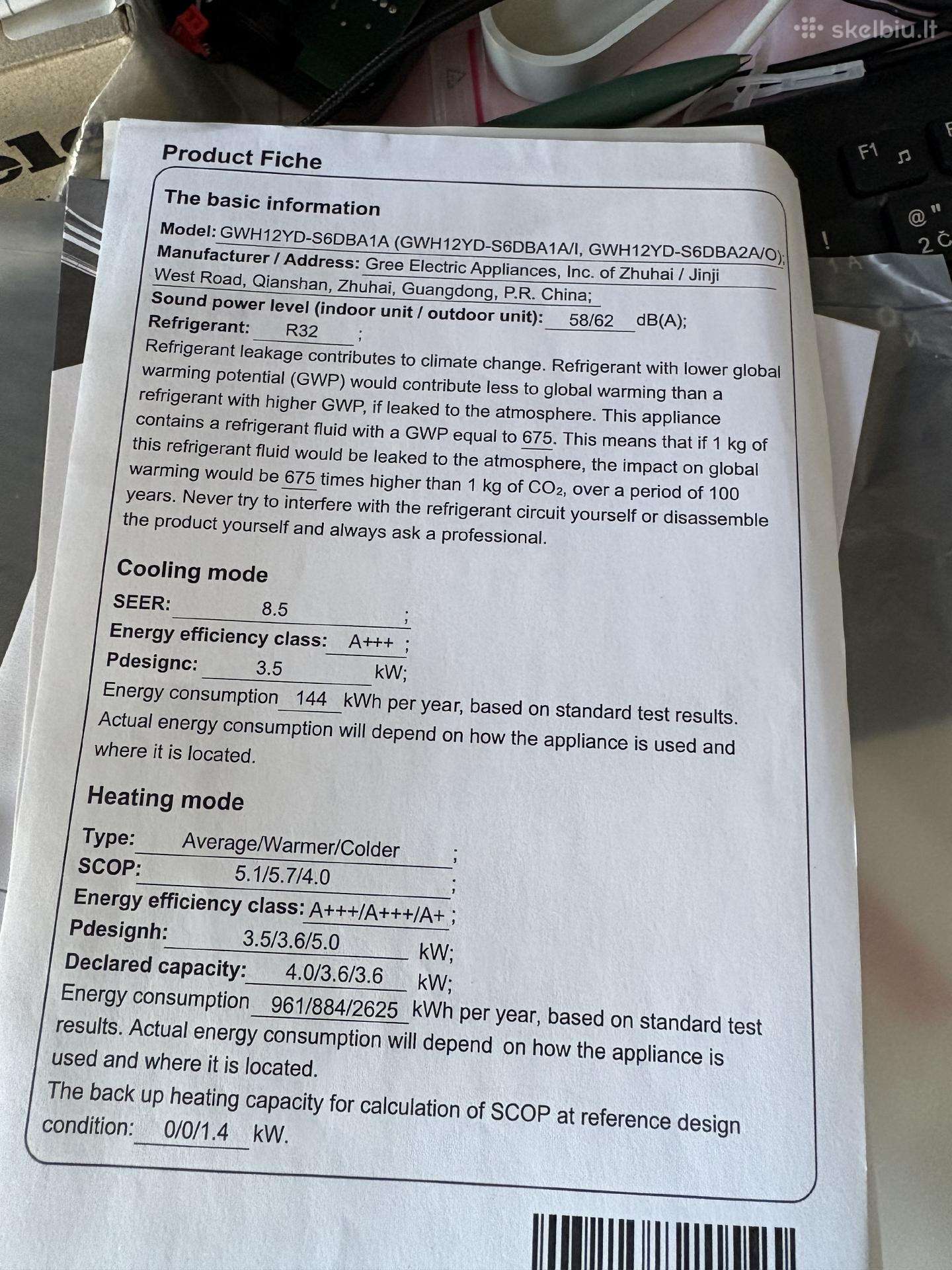 Product Fiche

The basic information

Model: GWH12YD-S6DBA1A (GWH12YD-S6DBA1A/I, GWH12YD-S6DBA2A/O);
Manufacturer / Address: Gree Electric Appliances, Inc. of Zhuhai / Jinji West Road, Qianshan, Zhuhai, Guangdong, P.R. China;
Sound power level (indoor unit / outdoor unit): 58/62 dB(A);
Refrigerant: R32 ;

Refrigerant leakage contributes to climate change. Refrigerant with lower global warming potential (GWP) would contribute less to global warming than a refrigerant with higher GWP, if leaked to the atmosphere. This appliance contains a refrigerant fluid with a GWP equal to 675. This means that if 1 kg of this refrigerant fluid would be leaked to the atmosphere, the impact on global warming would be 675 times higher than 1 kg of $CO_2$, over a period of 100 years. Never try to interfere with the refrigerant circuit yourself or disassemble the product yourself and always ask a professional.

Cooling mode

SEER: 8.5 ;
Energy efficiency class: A+++ ;
Pdesignc: 3.5 kW;
Energy consumption 144 kWh per year, based on standard test results. Actual energy consumption will depend on how the appliance is used and where it is located.

Heating mode

Type: Average/Warmer/Colder ;
SCOP: 5.1/5.7/4.0 ;
Energy efficiency class: A+++/A+++/A+ ;
Pdesignh: 3.5/3.6/5.0 kW;
Declared capacity: 4.0/3.6/3.6 kW;
Energy consumption 961/884/2625 kWh per year, based on standard test results. Actual energy consumption will depend on how the appliance is used and where it is located.
The back up heating capacity for calculation of SCOP at reference design condition: 0/0/1.4 kW.

skelbiu.lt